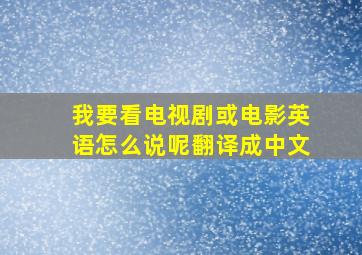 我要看电视剧或电影英语怎么说呢翻译成中文